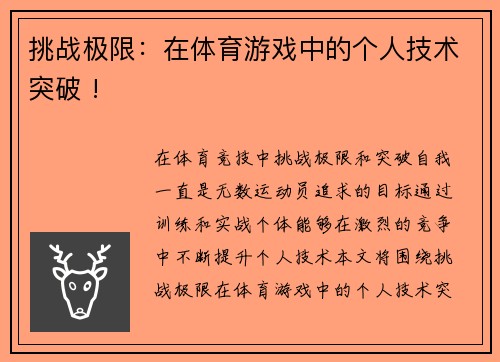 挑战极限：在体育游戏中的个人技术突破！

在体育竞技中挑战极限和突破自我一直是无数运动员追求的目标通过训练和实战个体能够在激烈的竞争中不断提升个人技术本文将围绕挑战极限在体育游戏中的个人技术突